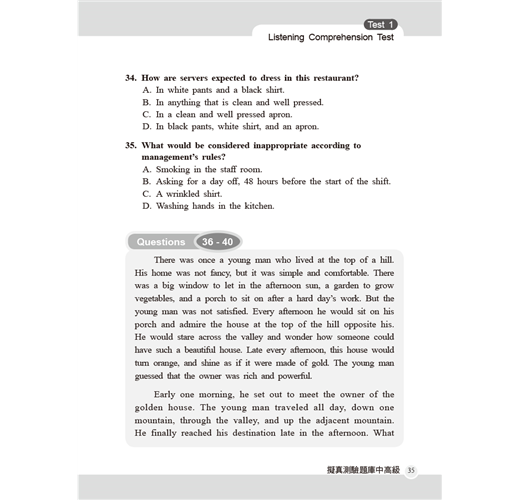 Test 1
Listening Comprehension Test

34. How are servers expected to dress in this restaurant?
A. In white pants and a black shirt.
B. In anything that is clean and well pressed.
C. In a clean and well pressed apron.
D. In black pants, white shirt, and an apron.

35. What would be considered inappropriate according to management's rules?
A. Smoking in the staff room.
B. Asking for a day off, 48 hours before the start of the shift.
C. A wrinkled shirt.
D. Washing hands in the kitchen.

Questions 36 - 40

There was once a young man who lived at the top of a hill. His home was not fancy, but it was simple and comfortable. There was a big window to let in the afternoon sun, a garden to grow vegetables, and a porch to sit on after a hard day's work. But the young man was not satisfied. Every afternoon he would sit on his porch and admire the house at the top of the hill opposite his. He would stare across the valley and wonder how someone could have such a beautiful house. Late every afternoon, this house would turn orange, and shine as if it were made of gold. The young man guessed that the owner was rich and powerful.

Early one morning, he set out to meet the owner of the golden house. The young man traveled all day, down one mountain, through the valley, and up the adjacent mountain. He finally reached his destination late in the afternoon. What

擬真測驗題庫中高級 35